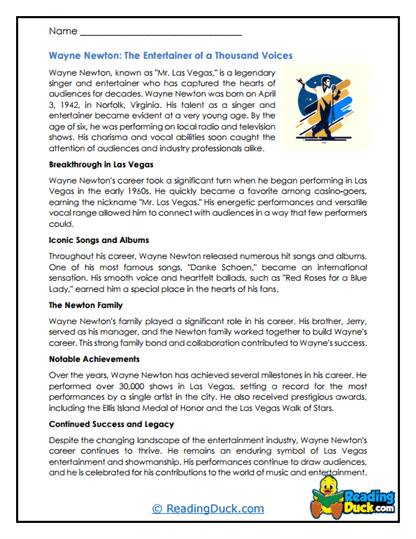 Name ______________________________

Wayne Newton: The Entertainer of a Thousand Voices

Wayne Newton, known as "Mr. Las Vegas," is a legendary singer and entertainer who has captured the hearts of audiences for decades. Wayne Newton was born on April 3, 1942, in Norfolk, Virginia. His talent as a singer and entertainer became evident at a very young age. By the age of six, he was performing on local radio and television shows. His charisma and vocal abilities soon caught the attention of audiences and industry professionals alike.

Breakthrough in Las Vegas

Wayne Newton's career took a significant turn when he began performing in Las Vegas in the early 1960s. He quickly became a favorite among casino-goers, earning the nickname "Mr. Las Vegas." His energetic performances and versatile vocal range allowed him to connect with audiences in a way that few performers could.

Iconic Songs and Albums

Throughout his career, Wayne Newton released numerous hit songs and albums. One of his most famous songs, "Danke Schoen," became an international sensation. His smooth voice and heartfelt ballads, such as "Red Roses for a Blue Lady," earned him a special place in the hearts of his fans.

The Newton Family

Wayne Newton's family played a significant role in his career. His brother, Jerry, served as his manager, and the Newton family worked together to build Wayne's career. This strong family bond and collaboration contributed to Wayne's success.

Notable Achievements

Over the years, Wayne Newton has achieved several milestones in his career. He performed over 30,000 shows in Las Vegas, setting a record for the most performances by a single artist in the city. He also received prestigious awards, including the Ellis Island Medal of Honor and the Las Vegas Walk of Stars.

Continued Success and Legacy

Despite the changing landscape of the entertainment industry, Wayne Newton's career continues to thrive. He remains an enduring symbol of Las Vegas entertainment and showmanship. His performances continue to draw audiences, and he is celebrated for his contributions to the world of music and entertainment.

© ReadingDuck.com

Reading Duck.com